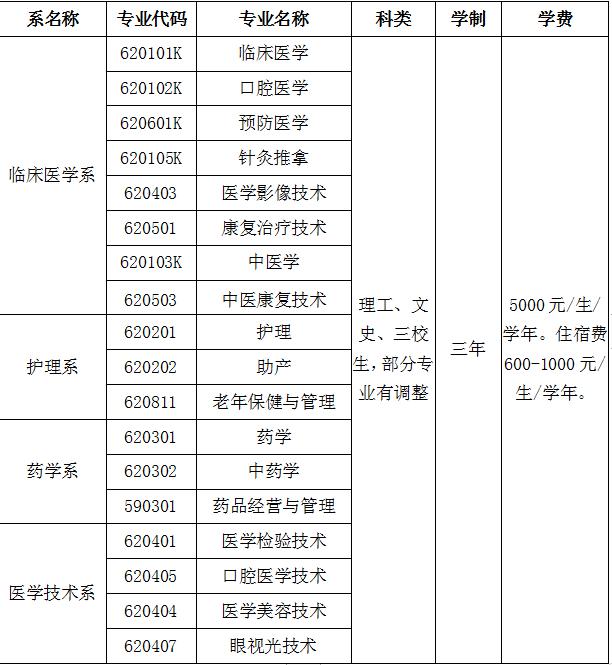 | 系名称 | 专业代码 | 专业名称 | 科类 | 学制 | 学费 |
|---|---|---|---|---|---|
| 临床医学系 | 620101K | 临床医学 | 理工、文史、三校生，部分专业有调整 | 三年 | 5000元/生/学年。住宿费600-1000元/生/学年。 |
| | 620102K | 口腔医学 | | | |
| | 620601K | 预防医学 | | | |
| | 620105K | 针灸推拿 | | | |
| | 620403 | 医学影像技术 | | | |
| | 620501 | 康复治疗技术 | | | |
| | 620103K | 中医学 | | | |
| | 620503 | 中医康复技术 | | | |
| 护理系 | 620201 | 护理 | | | |
| | 620202 | 助产 | | | |
| | 620811 | 老年保健与管理 | | | |
| 药学系 | 620301 | 药学 | | | |
| | 620302 | 中药学 | | | |
| | 590301 | 药品经营与管理 | | | |
| 医学技术系 | 620401 | 医学检验技术 | | | |
| | 620405 | 口腔医学技术 | | | |
| | 620404 | 医学美容技术 | | | |
| | 620407 | 眼视光技术 | | | |